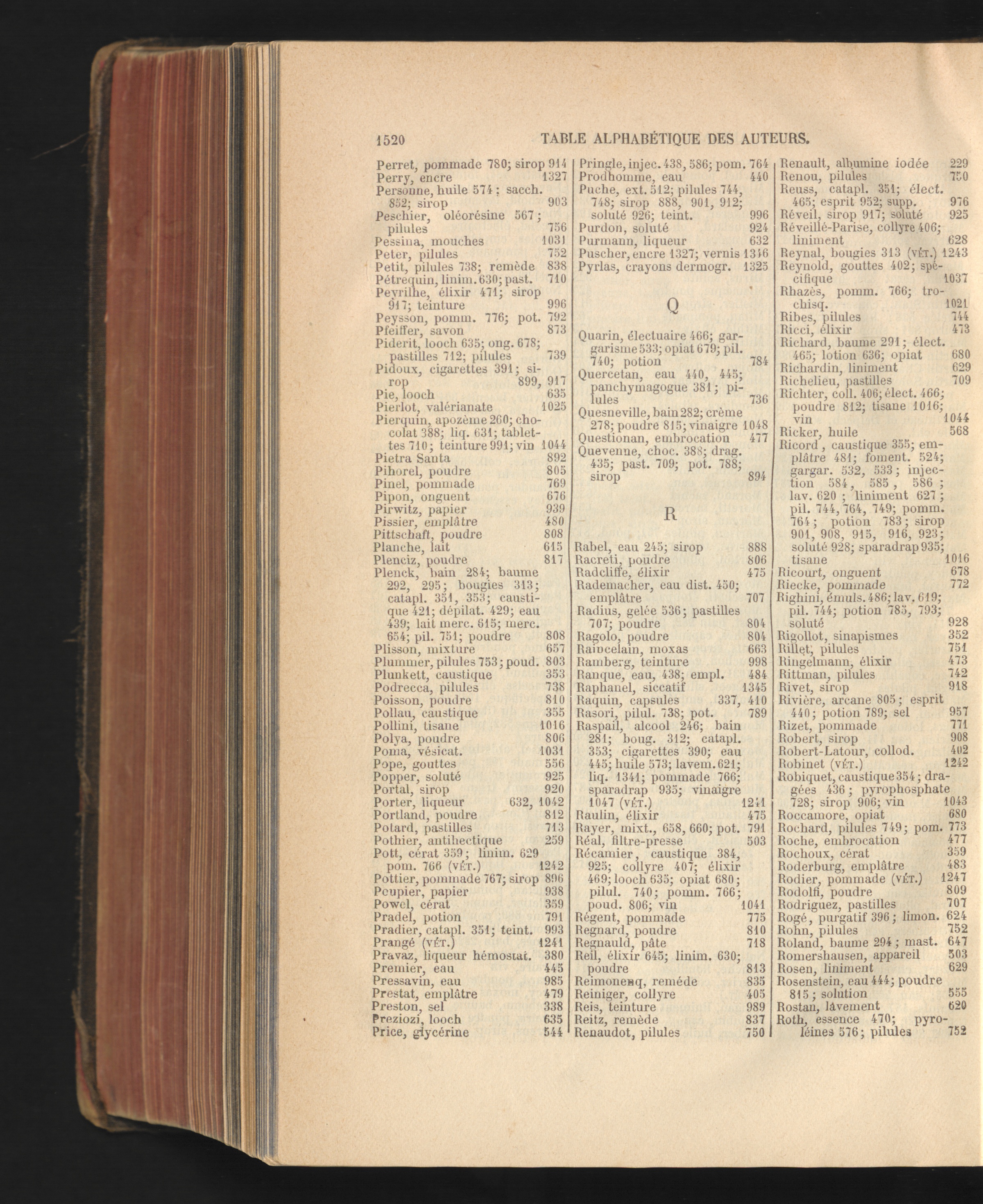 1520 TABLE ALPHABÉTIQUE DES AUTEURS.

Perret, pommade 780; sirop 914
Perry, encre 1327
Personne, huile 574; sacch. 852; sirop 903
Peschier, oléorésine 567; pilules 756
Pessina, mouches 1031
Peter, pilules 752
Petit, pilules 738; remède 838
Pétrequin, linim. 630; past. 710
Peyrilhe, élixir 471; sirop 917; teinture 996
Peysson, pomm. 776; pot. 792
Pfeiffer, savon 873
Piderit, looch 635; ong. 678; pastilles 712; pilules 739
Pidoux, cigarettes 391; sirop 899, 917
Pie, looch 635
Pierlot, valérianate 1025
Pierquin, apozème 260; chocolat 388; liq. 631; tablettes 710; teinture 991; vin 1044
Pietra Santa 892
Pihorel, poudre 805
Pinel, pommade 769
Pipon, onguent 676
Pirwitz, papier 939
Pissier, emplâtre 480
Pittschaft, poudre 808
Planche, lait 615
Plenciz, poudre 817
Plenck, bain 284; baume 292, 295; bougies 313; catapl. 351, 353; caustique 421; dépilat. 429; eau 439; lait merc. 615; merc. 654; pil. 751; poudre 808
Plisson, mixture 657
Plummer, pilules 753; poud. 803
Plunkett, caustique 353
Podrecca, pilules 738
Poisson, poudre 810
Pollau, caustique 355
Pollini, tisane 1016
Polya, poudre 806
Poma, vésicat. 1031
Pope, gouttes 556
Popper, soluté 925
Portal, sirop 920
Porter, liqueur 632, 1042
Portland, poudre 812
Potard, pastilles 713
Pothier, antihectique 259
Pott, cérat 359; linim. 629 pom. 766 (VÉT.) 1242
Pottier, pommade 767; sirop 896
Poupier, papier 938
Powel, cérat 359
Pradel, potion 791
Pradier, catapl. 351; teint. 993
Prangé (VÉT.) 1241
Pravaz, liqueur hémostat. 380
Premier, eau 445
Pressavin, eau 985
Prestat, emplâtre 479
Preston, sel 338
Preziozi, looch 635
Price, glycérine 544

Pringle, injec. 438, 586; pom. 764
Prodhomme, eau 440
Puche, ext. 512; pilules 744, 748; sirop 888, 901, 912; soluté 926; teint. 996
Purdon, soluté 924
Purmann, liqueur 632
Puscher, encre 1327; vernis 1346
Pyrlas, crayons dermogr. 1325

Q

Quarin, électuaire 466; gargarisme 533; opiat 679; pil. 740; potion 784
Quercetan, eau 440, 445; panchymagogue 381; pilules 736
Quesneville, bain 282; crème 278; poudre 815; vinaigre 1048
Questionan, embrocation 477
Quevenne, choc. 388; drag. 435; past. 709; pot. 788; sirop 894

R

Rabel, eau 245; sirop 888
Racreti, poudre 806
Radcliffe, élixir 475
Rademacher, eau dist. 450; emplâtre 707
Radius, gelée 536; pastilles 707; poudre 804
Ragolo, poudre 804
Raincelain, moxas 663
Ramberg, teinture 998
Ranque, eau, 438; empl. 484
Raphanel, siccatif 1345
Raquin, capsules 337, 410
Rasori, pilul. 738; pot. 789
Raspail, alcool 246; bain 281; boug. 312; catapl. 353; cigarettes 390; eau 445; huile 573; lavem. 621; liq. 1341; pommade 766; sparadrap 935; vinaigre 1047 (VÉT.) 1241
Raulin, élixir 475
Rayer, mixt., 658, 660; pot. 791
Réal, filtre-presse 503
Récamier, caustique 384, 925; collyre 407; élixir 469; looch 635; opiat 680; pilul. 740; pomm. 766; poud. 806; vin 1041
Régent, pommade 775
Regnard, poudre 810
Regnauld, pâte 718
Reil, élixir 645; linim. 630; poudre 813
Reimonenq, reméde 835
Reiniger, collyre 405
Reis, teinture 989
Reitz, remède 837
Renaudot, pilules 750

Renault, albumine iodée 229
Renou, pilules 750
Reuss, catapl. 351; élect. 465; esprit 952; supp. 976
Réveil, sirop 917; soluté 925
Réveillé-Parise, collyre 406; liniment 628
Reynal, bougies 313 (VÉT.) 1243
Reynold, gouttes 402; spécifique 1037
Rhazès, pomm. 766; trochisq. 1021
Ribes, pilules 744
Ricci, élixir 473
Richard, baume 291; élect. 465; lotion 636; opiat 680
Richardin, liniment 629
Richelieu, pastilles 709
Richter, coll. 406; élect. 466; poudre 812; tisane 1016; vin 1044
Ricker, huile 568
Ricord, caustique 355; emplâtre 481; foment. 524; gargar. 532, 533; injection 584, 585, 586; lav. 620; liniment 627; pil. 744, 764, 749; pomm. 764; potion 783; sirop 901, 908, 915, 916, 923; soluté 928; sparadrap 935; tisane 1016
Ricourt, onguent 678
Riecke, pommade 772
Righini, émuls. 486; lav. 619; pil. 744; potion 785, 793; soluté 928
Rigollot, sinapismes 352
Rillet, pilules 751
Ringelmann, élixir 473
Rittman, pilules 742
Rivet, sirop 918
Rivière, arcane 805; esprit 440; potion 789; sel 957
Rizet, pommade 771
Robert, sirop 908
Robert-Latour, collod. 402
Robinet (VÉT.) 1242
Robiquet, caustique 354; dragées 436; pyrophosphate 728; sirop 906; vin 1043
Roccamore, opiat 680
Rochard, pilules 749; pom. 773
Roche, embrocation 477
Rochoux, cérat 359
Roderburg, emplâtre 483
Rodier, pommade (VÉT.) 1247
Rodolfi, poudre 809
Rodriguez, pastilles 707
Rogé, purgatif 396; limon. 624
Rohn, pilules 752
Roland, baume 294; mast. 647
Romershausen, appareil 503
Rosen, liniment 629
Rosenstein, eau 444; poudre 815; solution 555
Rostan, lavement 620
Roth, essence 470; pyroléines 576; pilules 752